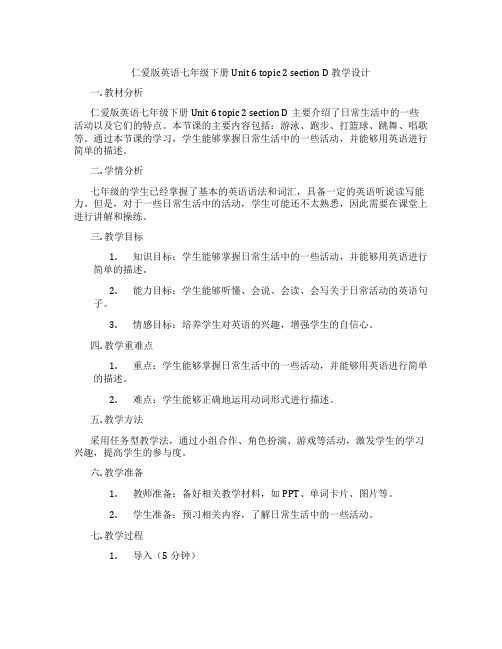 仁爱版英语七年级下册 Unit 6 topic 2 section D 教学设计

一. 教材分析

仁爱版英语七年级下册 Unit 6 topic 2 section D 主要介绍了日常生活中的一些活动以及它们的特点。本节课的主要内容包括：游泳、跑步、打篮球、跳舞、唱歌等。通过本节课的学习，学生能够掌握日常生活中的一些活动，并能够用英语进行简单的描述。

二. 学情分析

七年级的学生已经掌握了基本的英语语法和词汇，具备一定的英语听说读写能力。但是，对于一些日常生活中的活动，学生可能还不太熟悉，因此需要在课堂上进行讲解和操练。

三. 教学目标

1. 知识目标：学生能够掌握日常生活中的一些活动，并能够用英语进行简单的描述。

2. 能力目标：学生能够听懂、会说、会读、会写关于日常活动的英语句子。

3. 情感目标：培养学生对英语的兴趣，增强学生的自信心。

四. 教学重难点

1. 重点：学生能够掌握日常生活中的一些活动，并能够用英语进行简单的描述。

2. 难点：学生能够正确地运用动词形式进行描述。

五. 教学方法

采用任务型教学法，通过小组合作、角色扮演、游戏等活动，激发学生的学习兴趣，提高学生的参与度。

六. 教学准备

1. 教师准备：备好相关教学材料，如 PPT、单词卡片、图片等。

2. 学生准备：预习相关内容，了解日常生活中的一些活动。

七. 教学过程

1. 导入（5 分钟）